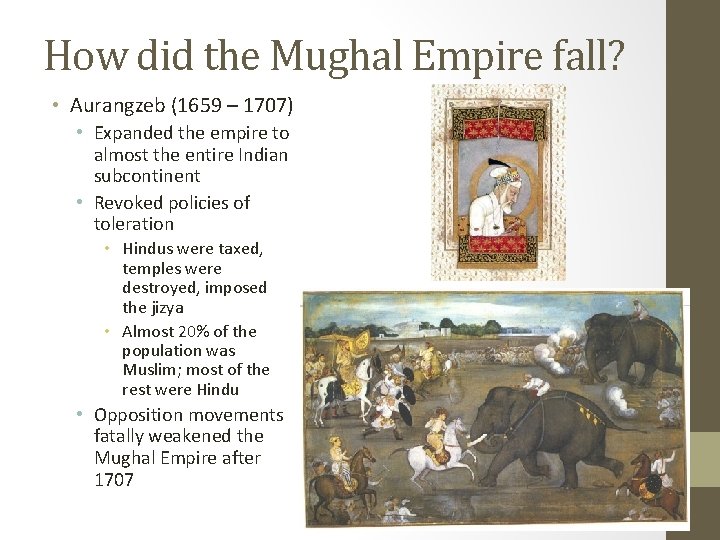 How did the Mughal Empire fall?

• Aurangzeb (1659 – 1707)
  • Expanded the empire to almost the entire Indian subcontinent
  • Revoked policies of toleration
    • Hindus were taxed, temples were destroyed, imposed the jizya
    • Almost 20% of the population was Muslim; most of the rest were Hindu
  • Opposition movements fatally weakened the Mughal Empire after 1707